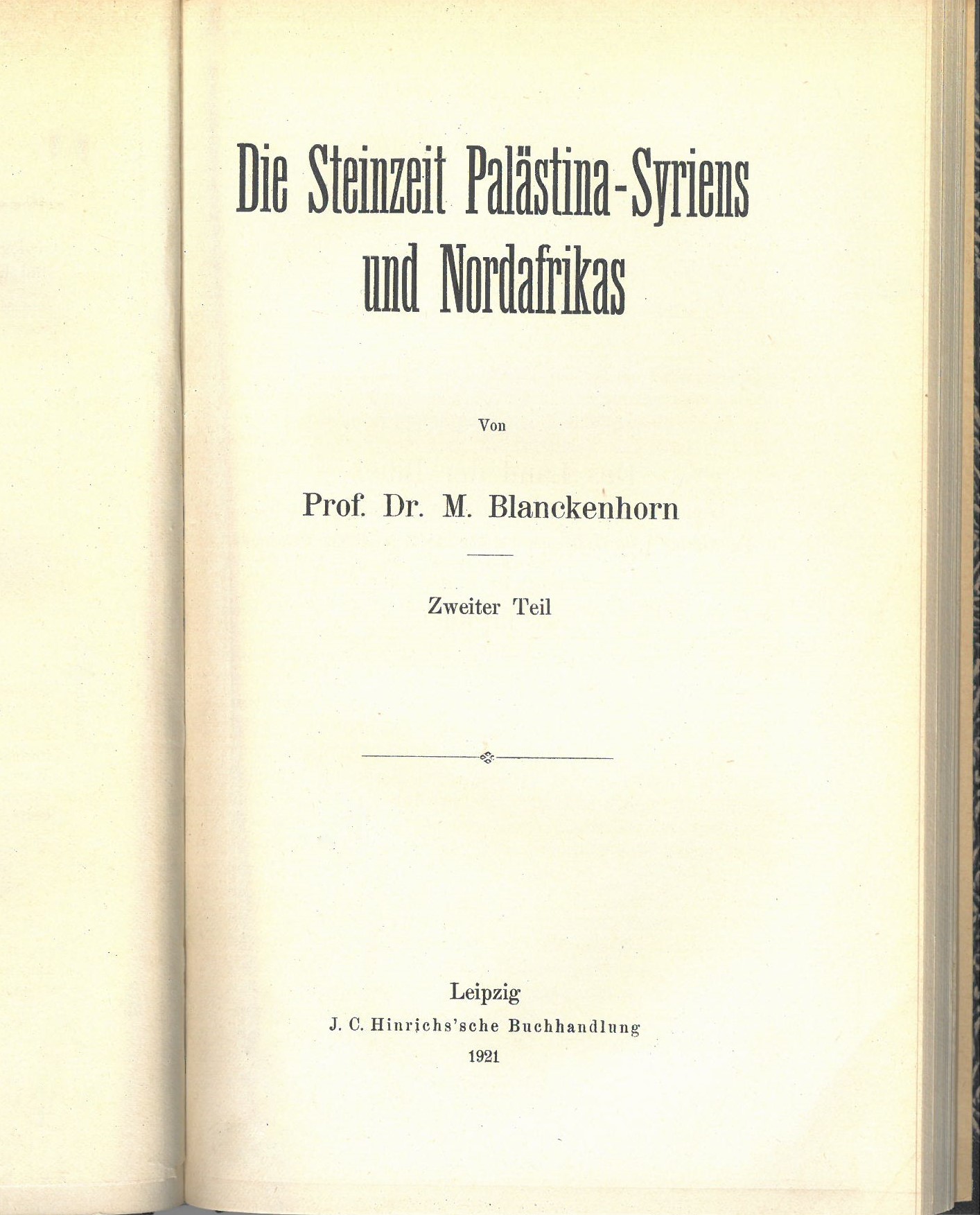 Die Steinzeit Palästina-Syriens und Nordafrikas

Von

Prof. Dr. M. Blanckenhorn

Zweiter Teil

Leipzig
J. C. Hinrichs'sche Buchhandlung
1921